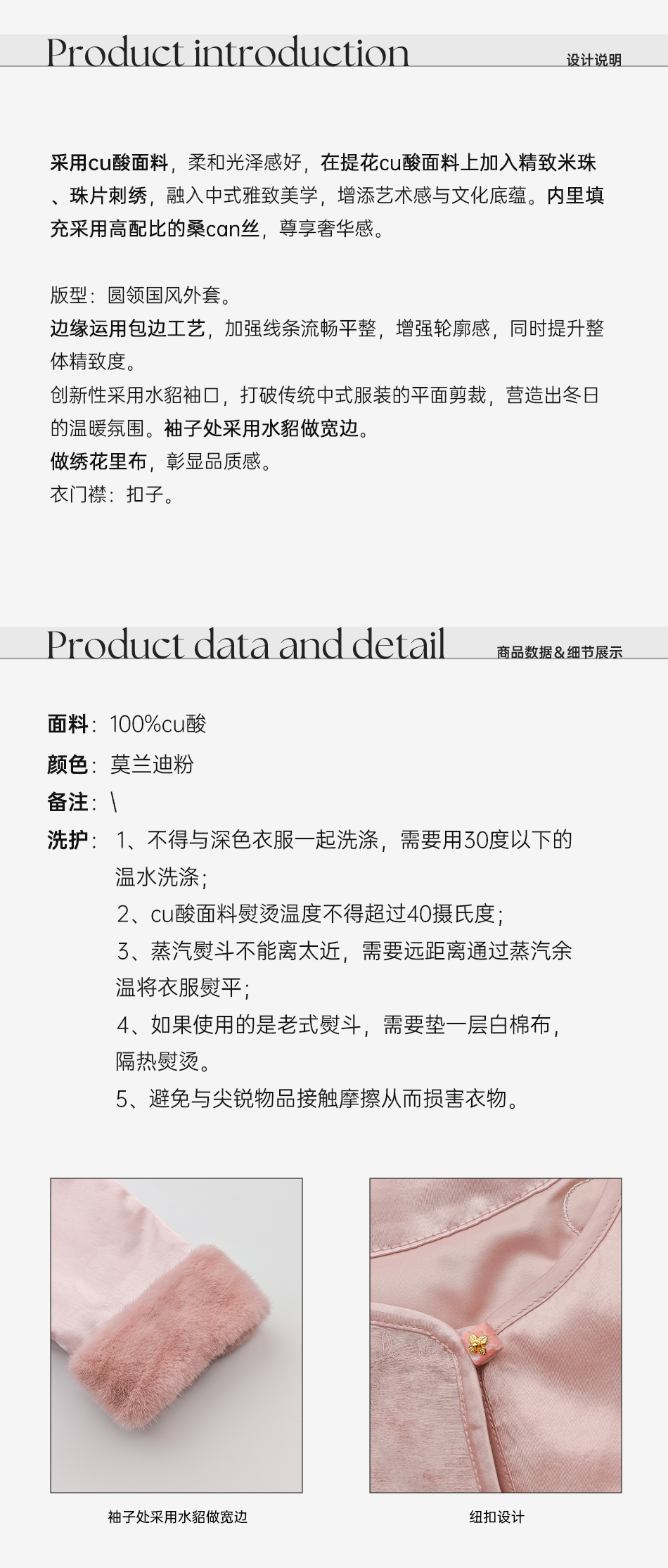 Product introduction

设计说明

采用cu酸面料，柔和光泽感好，在提花cu酸面料上加入精致米珠、珠片刺绣，融入中式雅致美学，增添艺术感与文化底蕴。内里填充采用高配比的桑can丝，尊享奢华感。

版型：圆领国风外套。
边缘运用包边工艺，加强线条流畅平整，增强轮廓感，同时提升整体精致度。
创新性采用水貂袖口，打破传统中式服装的平面剪裁，营造出冬日的温暖氛围。袖子处采用水貂做宽边。
做绣花里布，彰显品质感。
衣门襟：扣子。

Product data and detail

商品数据&细节展示

面料：100%cu酸
颜色：莫兰迪粉
备注：\
洗护：1、不得与深色衣服一起洗涤，需要用30度以下的温水洗涤；
2、cu酸面料熨烫温度不得超过40摄氏度；
3、蒸汽熨斗不能离太近，需要远距离通过蒸汽余温将衣服熨平；
4、如果使用的是老式熨斗，需要垫一层白棉布，隔热熨烫。
5、避免与尖锐物品接触摩擦从而损害衣物。

袖子处采用水貂做宽边

纽扣设计